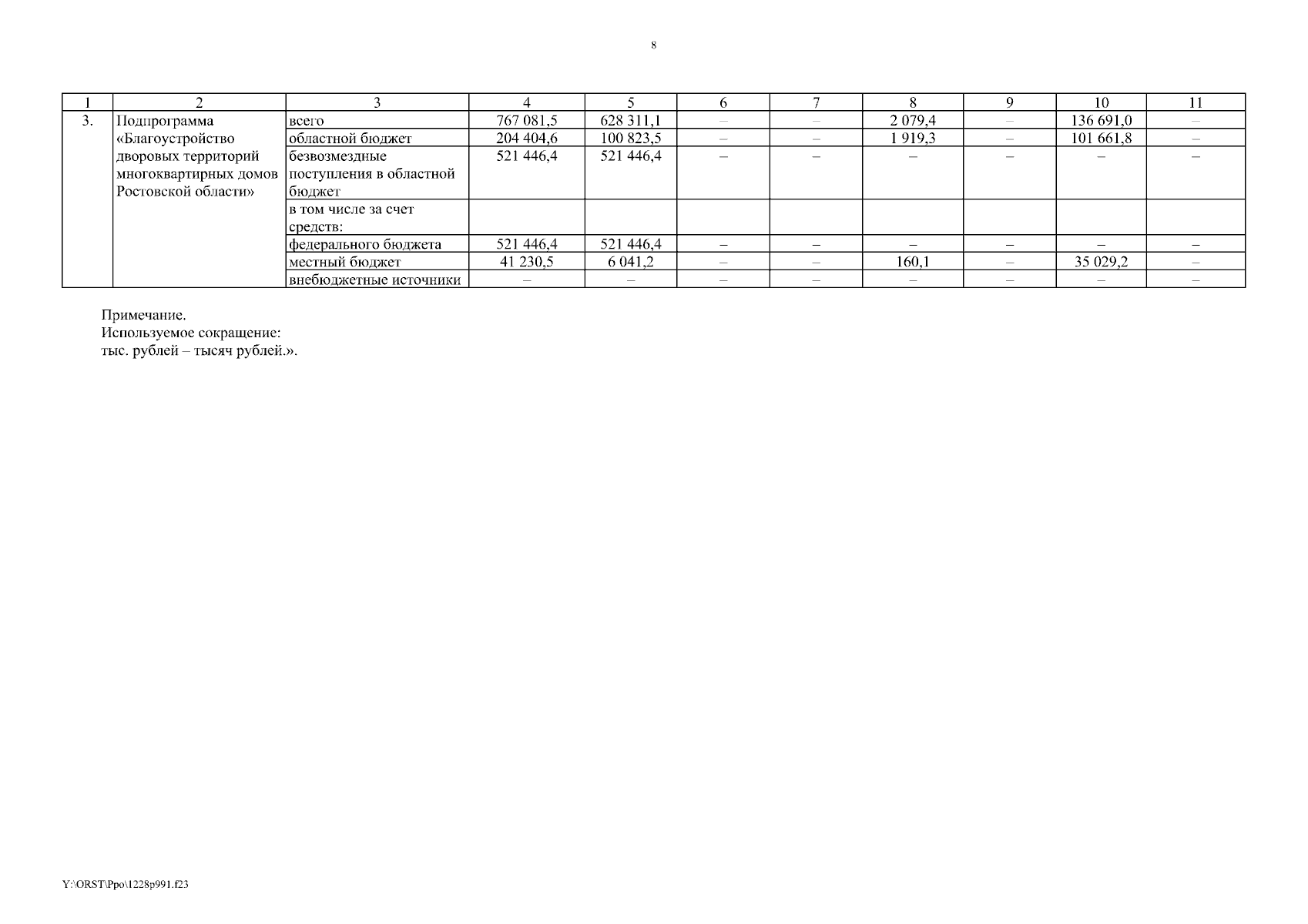 8

| 1 | 2 | 3 | 4 | 5 | 6 | 7 | 8 | 9 | 10 | 11 |
|---|---|---|---|---|---|---|---|---|---|---|
| 3. | Подпрограмма «Благоустройство дворовых территорий многоквартирных домов Ростовской области» | всего | 767 081,5 | 628 311,1 | – | – | 2 079,4 | – | 136 691,0 | – |
| | | областной бюджет | 204 404,6 | 100 823,5 | – | – | 1 919,3 | – | 101 661,8 | – |
| | | безвозмездные поступления в областной бюджет | 521 446,4 | 521 446,4 | – | – | – | – | – | – |
| | | в том числе за счет средств: | | | | | | | | |
| | | федерального бюджета | 521 446,4 | 521 446,4 | – | – | – | – | – | – |
| | | местный бюджет | 41 230,5 | 6 041,2 | – | – | 160,1 | – | 35 029,2 | – |
| | | внебюджетные источники | – | – | – | – | – | – | – | – |

Примечание.
Используемое сокращение:
тыс. рублей – тысяч рублей.».

Y:\ORST\Ppo\1228p991.f23